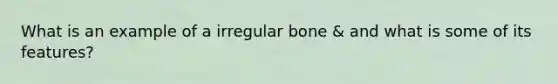 What is an example of a irregular bone & and what is some of its features?